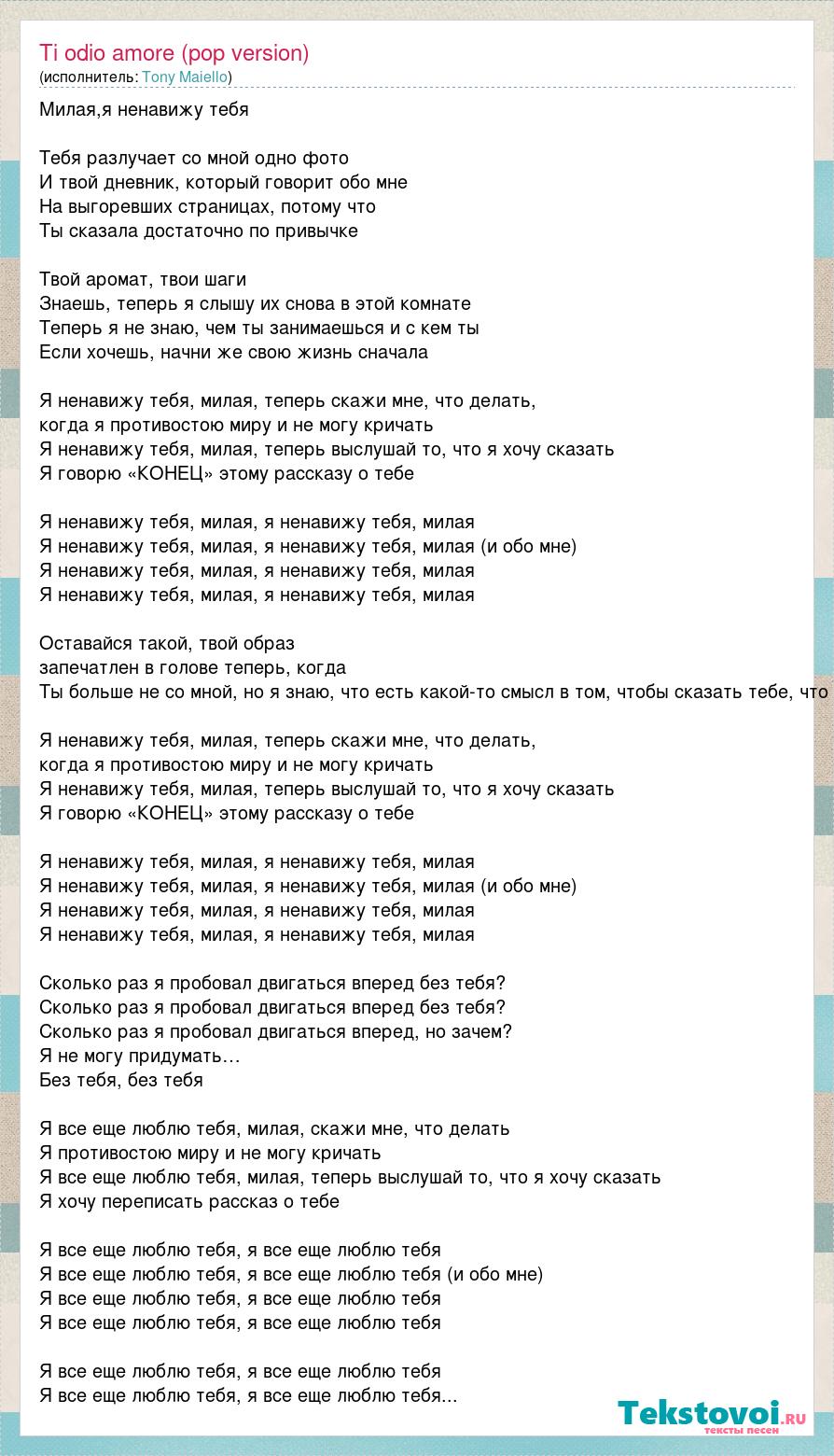 Ti odio amore (pop version)
(исполнитель: Tony Maiello)

Милая,я ненавижу тебя

Тебя разлучает со мной одно фото
И твой дневник, который говорит обо мне
На выгоревших страницах, потому что
Ты сказала достаточно по привычке

Твой аромат, твои шаги
Знаешь, теперь я слышу их снова в этой комнате
Теперь я не знаю, чем ты занимаешься и с кем ты
Если хочешь, начни же свою жизнь сначала

Я ненавижу тебя, милая, теперь скажи мне, что делать,
когда я противостою миру и не могу кричать
Я ненавижу тебя, милая, теперь выслушай то, что я хочу сказать
Я говорю «КОНЕЦ» этому рассказу о тебе

Я ненавижу тебя, милая, я ненавижу тебя, милая
Я ненавижу тебя, милая, я ненавижу тебя, милая (и обо мне)
Я ненавижу тебя, милая, я ненавижу тебя, милая
Я ненавижу тебя, милая, я ненавижу тебя, милая

Оставайся такой, твой образ
запечатлен в голове теперь, когда
Ты больше не со мной, но я знаю, что есть какой-то смысл в том, чтобы сказать тебе, что

Я ненавижу тебя, милая, теперь скажи мне, что делать,
когда я противостою миру и не могу кричать
Я ненавижу тебя, милая, теперь выслушай то, что я хочу сказать
Я говорю «КОНЕЦ» этому рассказу о тебе

Я ненавижу тебя, милая, я ненавижу тебя, милая
Я ненавижу тебя, милая, я ненавижу тебя, милая (и обо мне)
Я ненавижу тебя, милая, я ненавижу тебя, милая
Я ненавижу тебя, милая, я ненавижу тебя, милая

Сколько раз я пробовал двигаться вперед без тебя?
Сколько раз я пробовал двигаться вперед без тебя?
Сколько раз я пробовал двигаться вперед, но зачем?
Я не могу придумать…
Без тебя, без тебя

Я все еще люблю тебя, милая, скажи мне, что делать
Я противостою миру и не могу кричать
Я все еще люблю тебя, милая, теперь выслушай то, что я хочу сказать
Я хочу переписать рассказ о тебе

Я все еще люблю тебя, я все еще люблю тебя
Я все еще люблю тебя, я все еще люблю тебя (и обо мне)
Я все еще люблю тебя, я все еще люблю тебя
Я все еще люблю тебя, я все еще люблю тебя

Я все еще люблю тебя, я все еще люблю тебя
Я все еще люблю тебя, я все еще люблю тебя...

Tekstovoi.ru
тексты песен